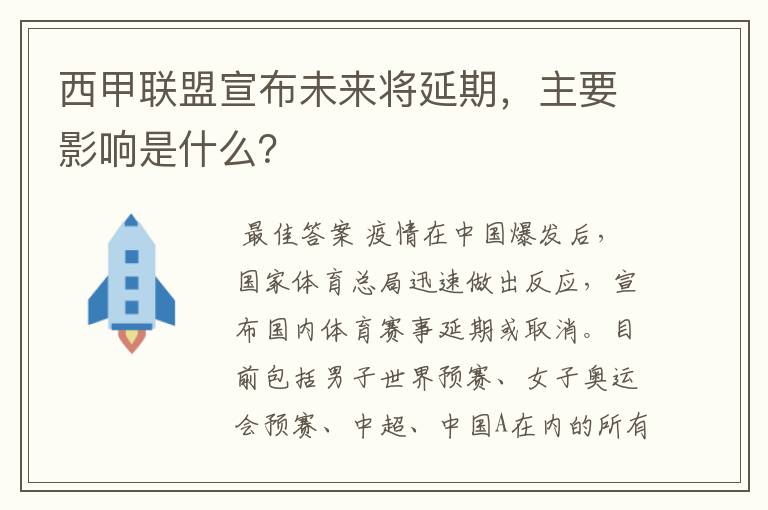 西甲联盟宣布未来将延期，主要影响是什么?

最佳答案 疫情在中国爆发后，国家体育总局迅速做出反应，宣布国内体育赛事延期或取消。目前包括男子世界预赛、女子奥运会预赛、中超、中国A在内的所有